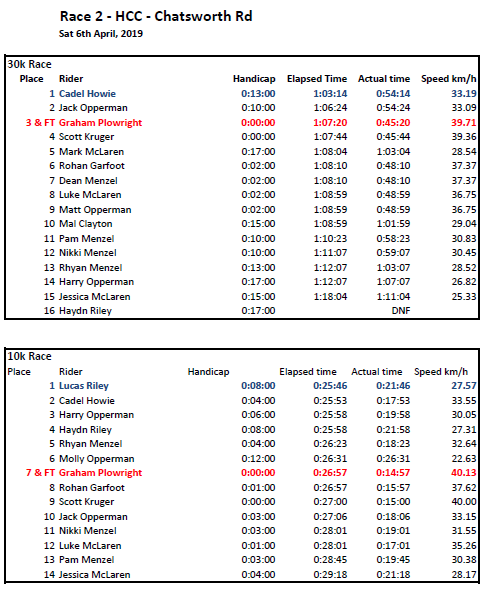 Race 2 - HCC - Chatsworth Rd

Sat 6th April, 2019

30k Race

| Place | Rider | Handicap | Elapsed Time | Actual time | Speed km/h |
|---|---|---|---|---|---|
| 1 | Cadel Howie | 0:13:00 | 1:03:14 | 0:54:14 | 33.19 |
| 2 | Jack Opperman | 0:10:00 | 1:06:24 | 0:54:24 | 33.09 |
| 3 & FT | Graham Plowright | 0:00:00 | 1:07:20 | 0:45:20 | 39.71 |
| 4 | Scott Kruger | 0:00:00 | 1:07:44 | 0:45:44 | 39.36 |
| 5 | Mark McLaren | 0:17:00 | 1:08:04 | 1:03:04 | 28.54 |
| 6 | Rohan Garfoot | 0:02:00 | 1:08:10 | 0:48:10 | 37.37 |
| 7 | Dean Menzel | 0:02:00 | 1:08:10 | 0:48:10 | 37.37 |
| 8 | Luke McLaren | 0:02:00 | 1:08:59 | 0:48:59 | 36.75 |
| 9 | Matt Opperman | 0:02:00 | 1:08:59 | 0:48:59 | 36.75 |
| 10 | Mal Clayton | 0:15:00 | 1:08:59 | 1:01:59 | 29.04 |
| 11 | Pam Menzel | 0:10:00 | 1:10:23 | 0:58:23 | 30.83 |
| 12 | Nikki Menzel | 0:10:00 | 1:11:07 | 0:59:07 | 30.45 |
| 13 | Rhyan Menzel | 0:13:00 | 1:12:07 | 1:03:07 | 28.52 |
| 14 | Harry Opperman | 0:17:00 | 1:12:07 | 1:07:07 | 26.82 |
| 15 | Jessica McLaren | 0:15:00 | 1:18:04 | 1:11:04 | 25.33 |
| 16 | Haydn Riley | 0:17:00 | | DNF | |

10k Race

| Place | Rider | Handicap | Elapsed time | Actual time | Speed km/h |
|---|---|---|---|---|---|
| 1 | Lucas Riley | 0:08:00 | 0:25:46 | 0:21:46 | 27.57 |
| 2 | Cadel Howie | 0:04:00 | 0:25:53 | 0:17:53 | 33.55 |
| 3 | Harry Opperman | 0:06:00 | 0:25:58 | 0:19:58 | 30.05 |
| 4 | Haydn Riley | 0:08:00 | 0:25:58 | 0:21:58 | 27.31 |
| 5 | Rhyan Menzel | 0:04:00 | 0:26:23 | 0:18:23 | 32.64 |
| 6 | Molly Opperman | 0:12:00 | 0:26:31 | 0:26:31 | 22.63 |
| 7 & FT | Graham Plowright | 0:00:00 | 0:26:57 | 0:14:57 | 40.13 |
| 8 | Rohan Garfoot | 0:01:00 | 0:26:57 | 0:15:57 | 37.62 |
| 9 | Scott Kruger | 0:00:00 | 0:27:00 | 0:15:00 | 40.00 |
| 10 | Jack Opperman | 0:03:00 | 0:27:06 | 0:18:06 | 33.15 |
| 11 | Nikki Menzel | 0:03:00 | 0:28:01 | 0:19:01 | 31.55 |
| 12 | Luke McLaren | 0:01:00 | 0:28:01 | 0:17:01 | 35.26 |
| 13 | Pam Menzel | 0:03:00 | 0:28:45 | 0:19:45 | 30.38 |
| 14 | Jessica McLaren | 0:04:00 | 0:29:18 | 0:21:18 | 28.17 |